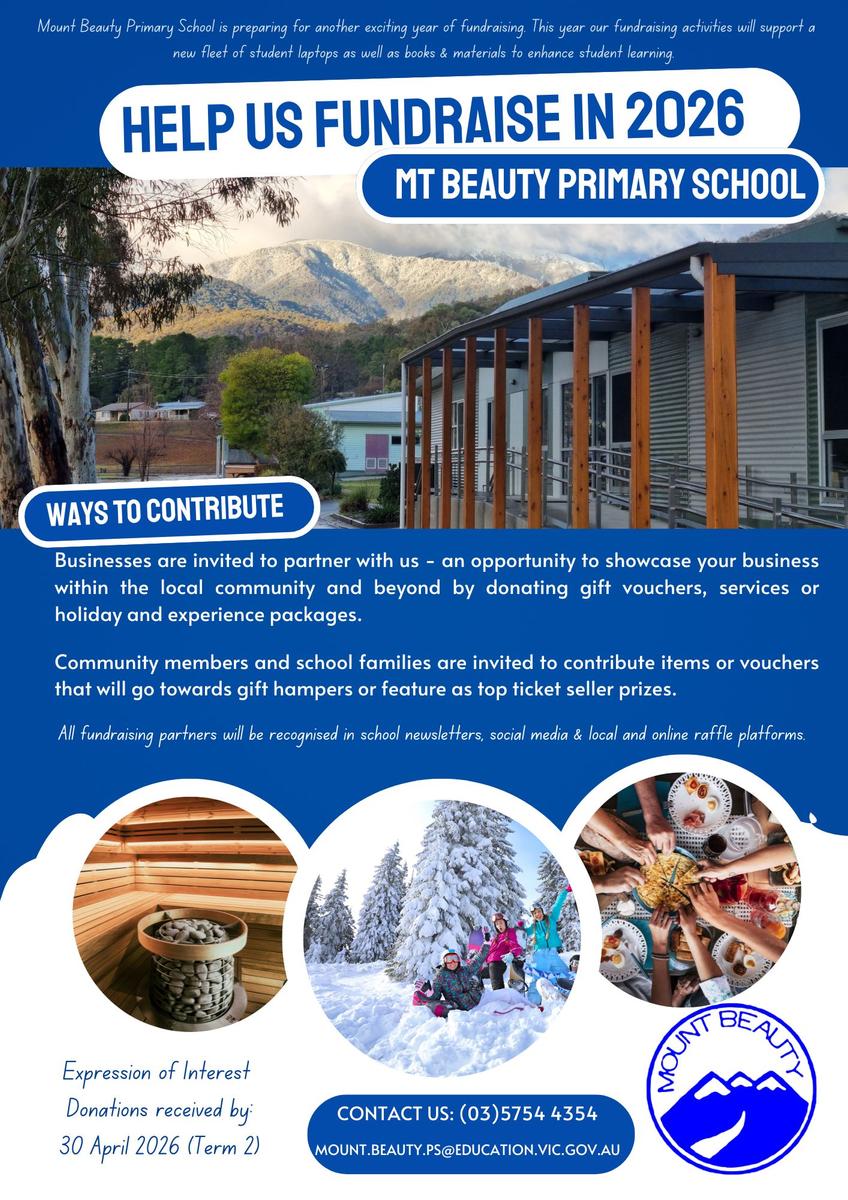 Mount Beauty Primary School is preparing for another exciting year of fundraising. This year our fundraising activities will support a new fleet of student laptops as well as books & materials to enhance student learning.

HELP US FUNDRAISE IN 2026

MT BEAUTY PRIMARY SCHOOL

WAYS TO CONTRIBUTE

Businesses are invited to partner with us - an opportunity to showcase your business within the local community and beyond by donating gift vouchers, services or holiday and experience packages.

Community members and school families are invited to contribute items or vouchers that will go towards gift hampers or feature as top ticket seller prizes.

All fundraising partners will be recognised in school newsletters, social media & local and online raffle platforms.

Expression of Interest
Donations received by:
30 April 2026 (Term 2)

CONTACT US: (03)5754 4354

MOUNT.BEAUTY.PS@EDUCATION.VIC.GOV.AU

MOUNT BEAUTY